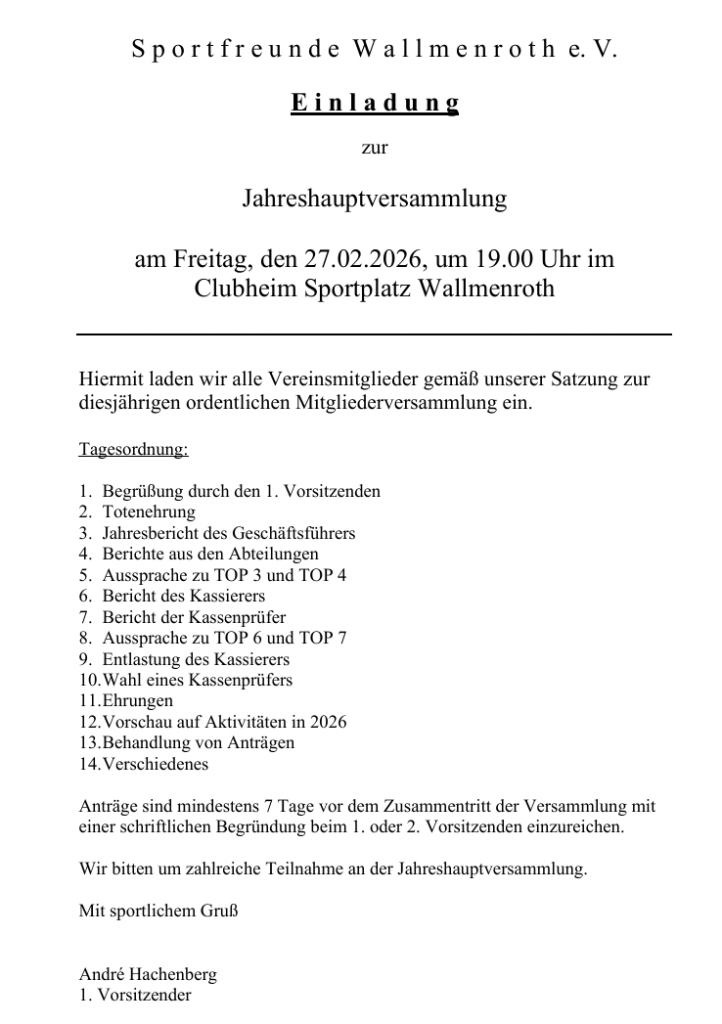 Sportfreunde Wallmenroth e. V.

Einladung

zur

Jahreshauptversammlung

am Freitag, den 27.02.2026, um 19.00 Uhr im Clubheim Sportplatz Wallmenroth

Hiermit laden wir alle Vereinsmitglieder gemäß unserer Satzung zur diesjährigen ordentlichen Mitgliederversammlung ein.

Tagesordnung:

1. Begrüßung durch den 1. Vorsitzenden
2. Totenehrung
3. Jahresbericht des Geschäftsführers
4. Berichte aus den Abteilungen
5. Aussprache zu TOP 3 und TOP 4
6. Bericht des Kassierers
7. Bericht der Kassenprüfer
8. Aussprache zu TOP 6 und TOP 7
9. Entlastung des Kassierers
10. Wahl eines Kassenprüfers
11. Ehrungen
12. Vorschau auf Aktivitäten in 2026
13. Behandlung von Anträgen
14. Verschiedenes

Anträge sind mindestens 7 Tage vor dem Zusammentritt der Versammlung mit einer schriftlichen Begründung beim 1. oder 2. Vorsitzenden einzureichen.

Wir bitten um zahlreiche Teilnahme an der Jahreshauptversammlung.

Mit sportlichem Gruß

André Hachenberg
1. Vorsitzender